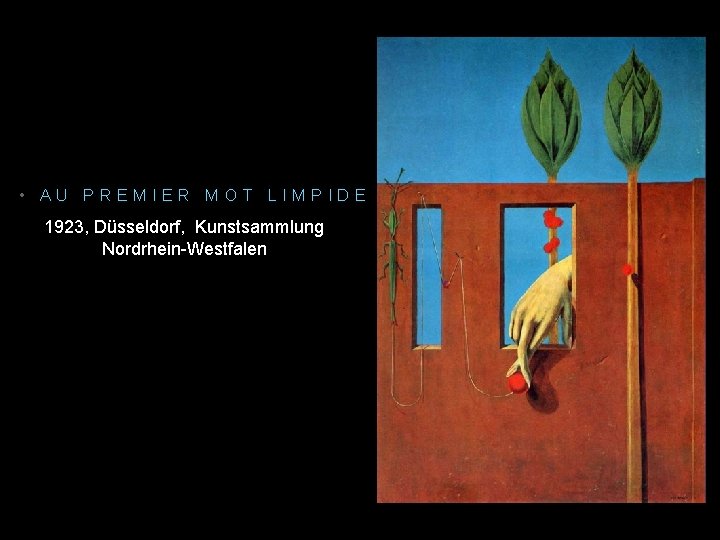 • AU PREMIER MOT LIMPIDE

1923, Düsseldorf, Kunstsammlung Nordrhein-Westfalen